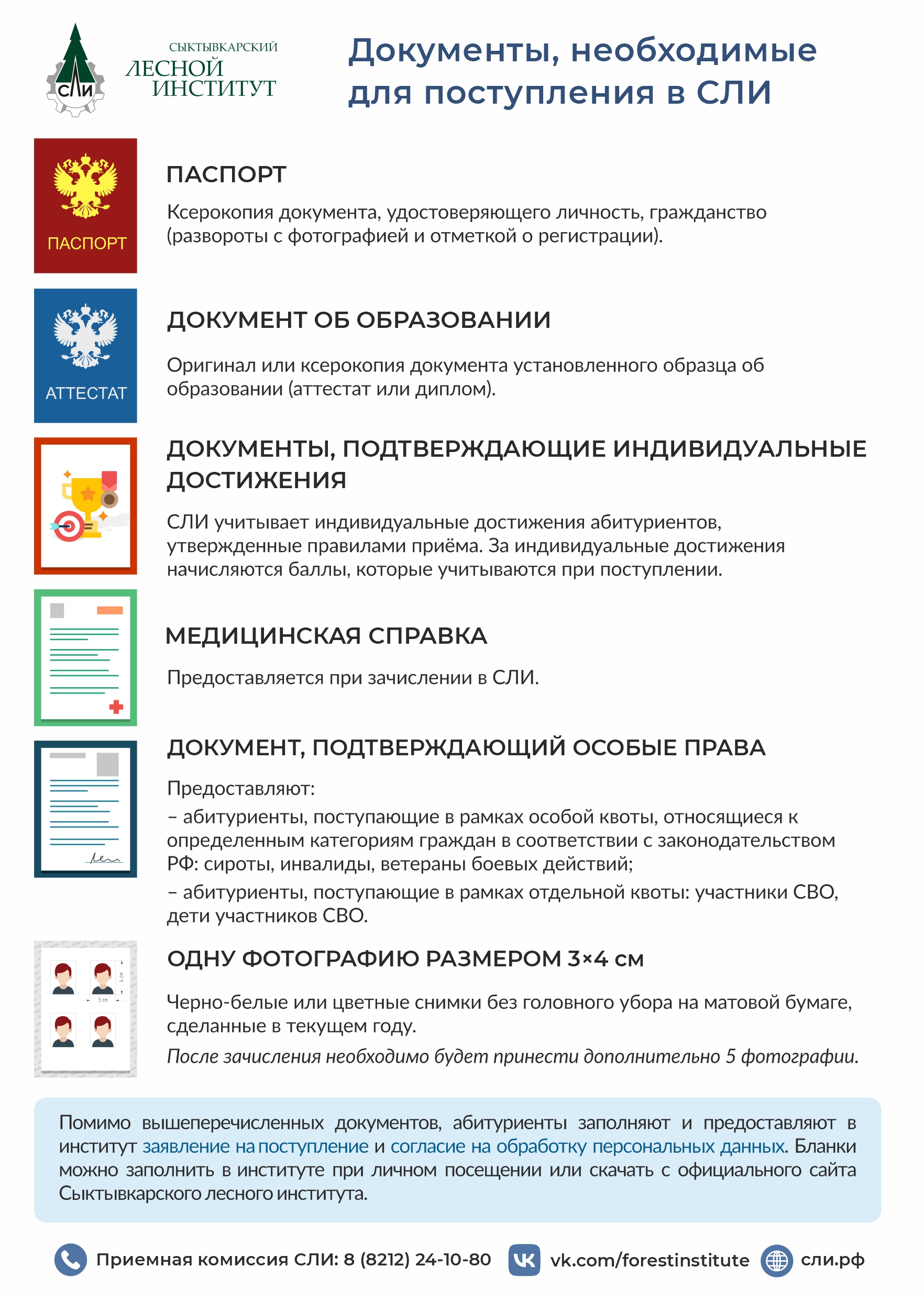 СЛИ

СЫКТЫВКАРСКИЙ ЛЕСНОЙ ИНСТИТУТ

Документы, необходимые для поступления в СЛИ

ПАСПОРТ

ПАСПОРТ

Ксерокопия документа, удостоверяющего личность, гражданство (развороты с фотографией и отметкой о регистрации).

АТТЕСТАТ

ДОКУМЕНТ ОБ ОБРАЗОВАНИИ

Оригинал или ксерокопия документа установленного образца об образовании (аттестат или диплом).

ДОКУМЕНТЫ, ПОДТВЕРЖДАЮЩИЕ ИНДИВИДУАЛЬНЫЕ ДОСТИЖЕНИЯ

СЛИ учитывает индивидуальные достижения абитуриентов, утвержденные правилами приёма. За индивидуальные достижения начисляются баллы, которые учитываются при поступлении.

МЕДИЦИНСКАЯ СПРАВКА

Предоставляется при зачислении в СЛИ.

ДОКУМЕНТ, ПОДТВЕРЖДАЮЩИЙ ОСОБЫЕ ПРАВА

Предоставляют:

– абитуриенты, поступающие в рамках особой квоты, относящиеся к определенным категориям граждан в соответствии с законодательством РФ: сироты, инвалиды, ветераны боевых действий;

– абитуриенты, поступающие в рамках отдельной квоты: участники СВО, дети участников СВО.

4 см

3 см

ОДНУ ФОТОГРАФИЮ РАЗМЕРОМ 3×4 см

Черно-белые или цветные снимки без головного убора на матовой бумаге, сделанные в текущем году.

После зачисления необходимо будет принести дополнительно 5 фотографии.

Помимо вышеперечисленных документов, абитуриенты заполняют и предоставляют в институт заявление на поступление и согласие на обработку персональных данных. Бланки можно заполнить в институте при личном посещении или скачать с официального сайта Сыктывкарского лесного института.

Приемная комиссия СЛИ: 8 (8212) 24-10-80 vk.com/forestinstitute сли.рф